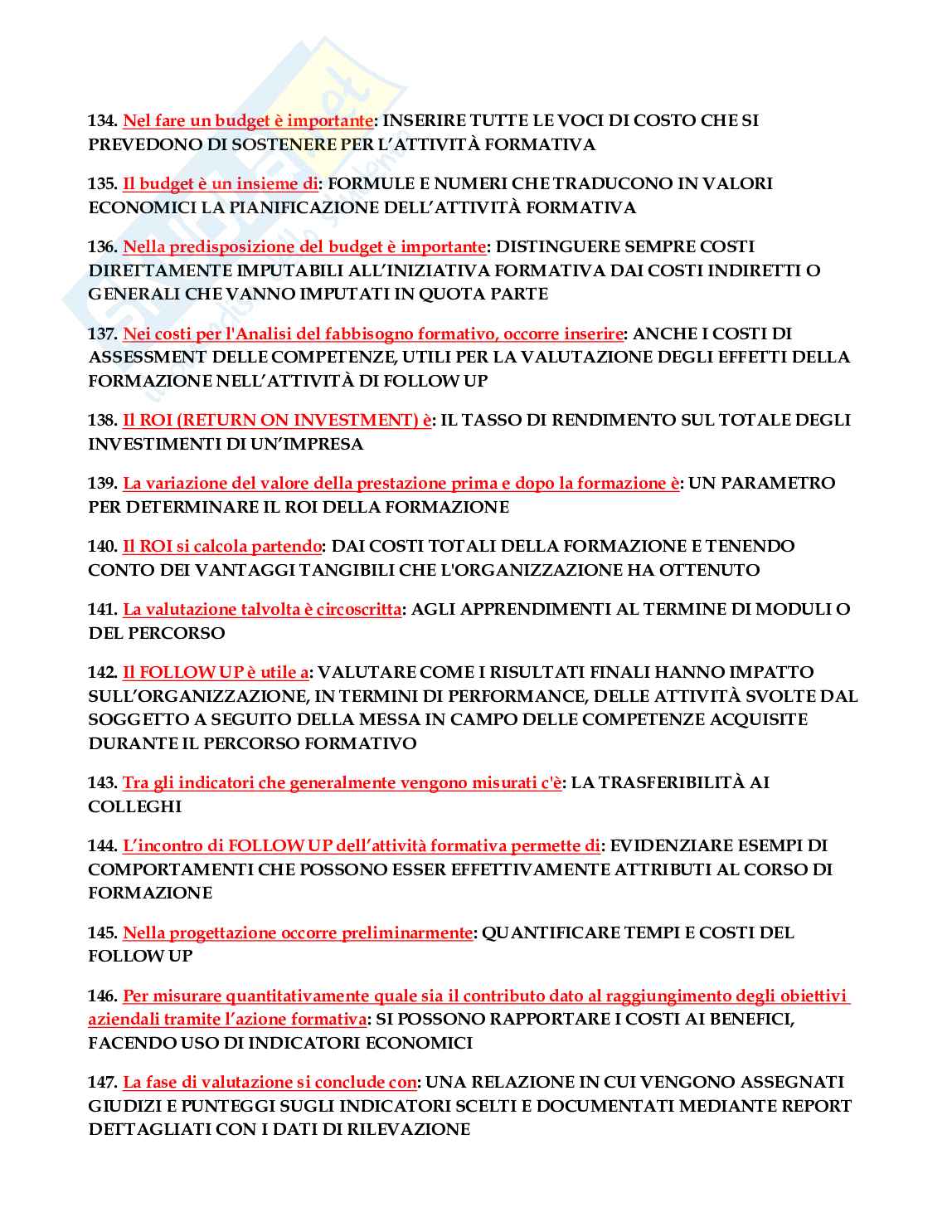 134. Nel fare un budget è importante: INSERIRE TUTTE LE VOCI DI COSTO CHE SI PREVEDONO DI SOSTENERE PER L'ATTIVITÀ FORMATIVA

135. Il budget è un insieme di: FORMULE E NUMERI CHE TRADUCONO IN VALORI ECONOMICI LA PIANIFICAZIONE DELL'ATTIVITÀ FORMATIVA

136. Nella predisposizione del budget è importante: DISTINGUERE SEMPRE COSTI DIRETTAMENTE IMPUTABILI ALL'INIZIATIVA FORMATIVA DAI COSTI INDIRETTI O GENERALI CHE VANNO IMPUTATI IN QUOTA PARTE

137. Nei costi per l'Analisi del fabbisogno formativo, occorre inserire: ANCHE I COSTI DI ASSESSMENT DELLE COMPETENZE, UTILI PER LA VALUTAZIONE DEGLI EFFETTI DELLA FORMAZIONE NELL'ATTIVITÀ DI FOLLOW UP

138. Il ROI (RETURN ON INVESTMENT) è: IL TASSO DI RENDIMENTO SUL TOTALE DEGLI INVESTIMENTI DI UN'IMPRESA

139. La variazione del valore della prestazione prima e dopo la formazione è: UN PARAMETRO PER DETERMINARE IL ROI DELLA FORMAZIONE

140. Il ROI si calcola partendo: DAI COSTI TOTALI DELLA FORMAZIONE E TENENDO CONTO DEI VANTAGGI TANGIBILI CHE L'ORGANIZZAZIONE HA OTTENUTO

141. La valutazione talvolta è circoscritta: AGLI APPRENDIMENTI AL TERMINE DI MODULI O DEL PERCORSO

142. Il FOLLOW UP è utile a: VALUTARE COME I RISULTATI FINALI HANNO IMPATTO SULL'ORGANIZZAZIONE, IN TERMINI DI PERFORMANCE, DELLE ATTIVITÀ SVOLTE DAL SOGGETTO A SEGUITO DELLA MESSA IN CAMPO DELLE COMPETENZE ACQUISITE DURANTE IL PERCORSO FORMATIVO

143. Tra gli indicatori che generalmente vengono misurati c'è: LA TRASFERIBILITÀ AI COLLEGHI

144. L'incontro di FOLLOW UP dell'attività formativa permette di: EVIDENZIARE ESEMPI DI COMPORTAMENTI CHE POSSONO ESSER EFFETTIVAMENTE ATTRIBUTI AL CORSO DI FORMAZIONE

145. Nella progettazione occorre preliminarmente: QUANTIFICARE TEMPI E COSTI DEL FOLLOW UP

146. Per misurare quantitativamente quale sia il contributo dato al raggiungimento degli obiettivi aziendali tramite l'azione formativa: SI POSSONO RAPPORTARE I COSTI AI BENEFICI, FACENDO USO DI INDICATORI ECONOMICI

147. La fase di valutazione si conclude con: UNA RELAZIONE IN CUI VENGONO ASSEGNATI GIUDIZI E PUNTEGGI SUGLI INDICATORI SCELTI E DOCUMENTATI MEDIANTE REPORT DETTAGLIATI CON I DATI DI RILEVAZIONE